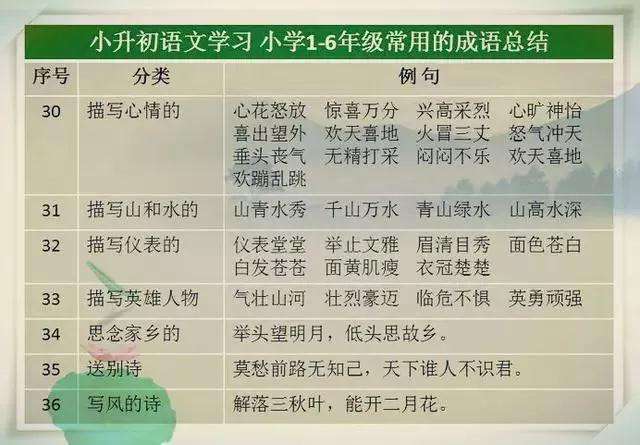 小升初语文学习 小学1-6年级常用的成语总结

| 序号 | 分类 | 例句 |
|---|---|---|
| 30 | 描写心情的 | 心花怒放 惊喜万分 兴高采烈 心旷神怡 喜出望外 欢天喜地 火冒三丈 怒气冲天 垂头丧气 无精打采 闷闷不乐 欢天喜地 欢蹦乱跳 |
| 31 | 描写山和水的 | 山青水秀 千山万水 青山绿水 山高水深 |
| 32 | 描写仪表的 | 仪表堂堂 举止文雅 眉清目秀 面色苍白 白发苍苍 面黄肌瘦 衣冠楚楚 |
| 33 | 描写英雄人物 | 气壮山河 壮烈豪迈 临危不惧 英勇顽强 |
| 34 | 思念家乡的 | 举头望明月，低头思故乡。 |
| 35 | 送别诗 | 莫愁前路无知己，天下谁人不识君。 |
| 36 | 写风的诗 | 解落三秋叶，能开二月花。 |